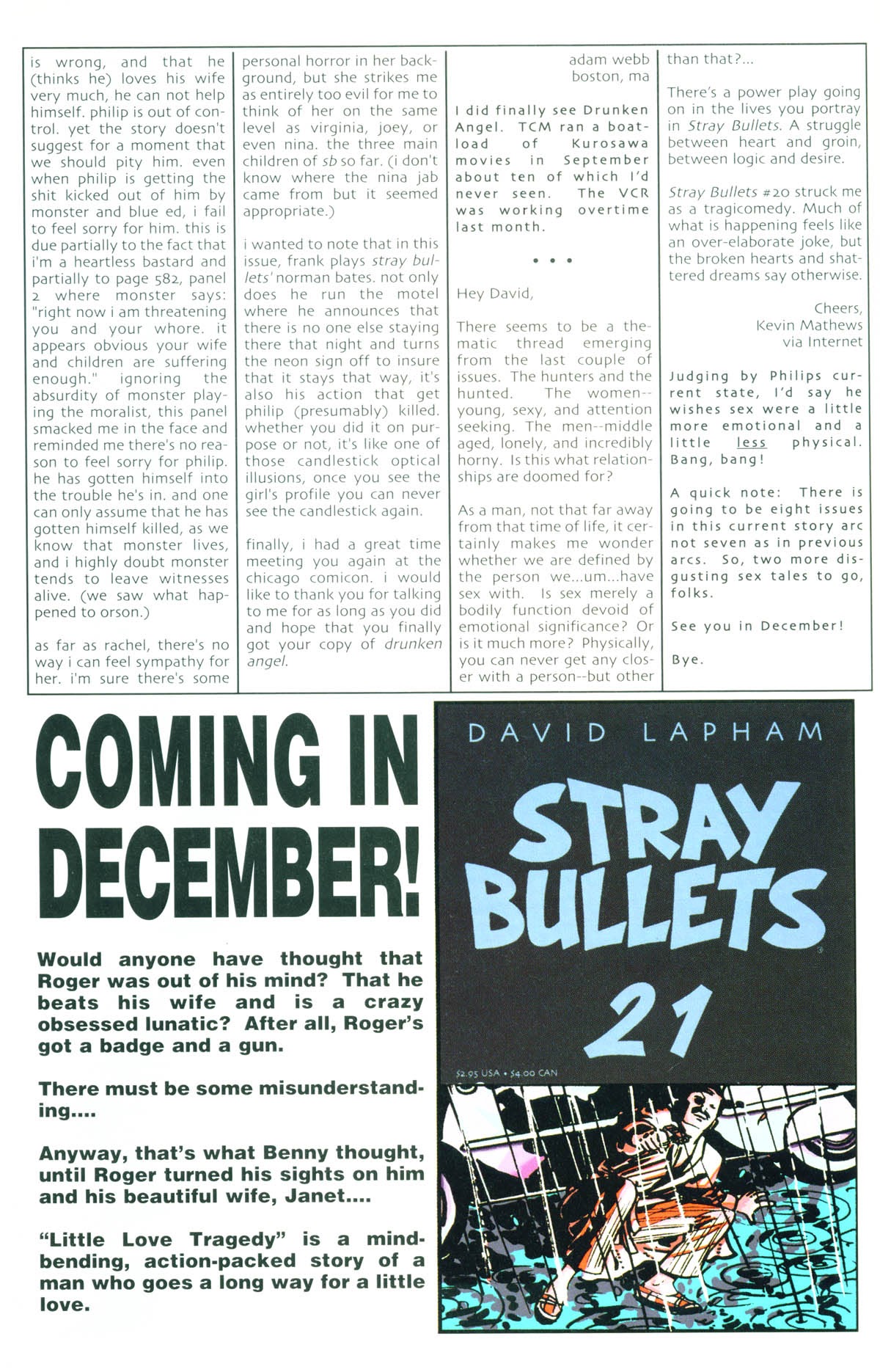 is wrong, and that he (thinks he) loves his wife very much, he can not help himself. philip is out of control. yet the story doesn't suggest for a moment that we should pity him. even when philip is getting the shit kicked out of him by monster and blue ed, i fail to feel sorry for him. this is due partially to the fact that i'm a heartless bastard and partially to page 582, panel 2 where monster says: "right now i am threatening you and your whore. it appears obvious your wife and children are suffering enough." ignoring the absurdity of monster playing the moralist, this panel smacked me in the face and reminded me there's no reason to feel sorry for philip. he has gotten himself into the trouble he's in. and one can only assume that he has gotten himself killed, as we know that monster lives, and i highly doubt monster tends to leave witnesses alive. (we saw what happened to orson.)

as far as rachel, there's no way i can feel sympathy for her. i'm sure there's some personal horror in her background, but she strikes me as entirely too evil for me to think of her on the same level as virginia, joey, or even nina. the three main children of sb so far. (i don't know where the nina jab came from but it seemed appropriate.)

i wanted to note that in this issue, frank plays stray bullets' norman bates. not only does he run the motel where he announces that there is no one else staying there that night and turns the neon sign off to insure that it stays that way, it's also his action that get philip (presumably) killed. whether you did it on purpose or not, it's like one of those candlestick optical illusions, once you see the girl's profile you can never see the candlestick again.

finally, i had a great time meeting you again at the chicago comicon. i would like to thank you for talking to me for as long as you did and hope that you finally got your copy of drunken angel.

adam webb
boston, ma

I did finally see Drunken Angel. TCM ran a boatload of Kurosawa movies in September about ten of which I'd never seen. The VCR was working overtime last month.

• • •

Hey David,

There seems to be a thematic thread emerging from the last couple of issues. The hunters and the hunted. The women--young, sexy, and attention seeking. The men--middle aged, lonely, and incredibly horny. Is this what relationships are doomed for?

As a man, not that far away from that time of life, it certainly makes me wonder whether we are defined by the person we...um...have sex with. Is sex merely a bodily function devoid of emotional significance? Or is it much more? Physically, you can never get any closer with a person--but other than that?...

There's a power play going on in the lives you portray in Stray Bullets. A struggle between heart and groin, between logic and desire.

Stray Bullets #20 struck me as a tragicomedy. Much of what is happening feels like an over-elaborate joke, but the broken hearts and shattered dreams say otherwise.

Cheers,
Kevin Mathews
via Internet

Judging by Philips current state, I'd say he wishes sex were a little more emotional and a little less physical. Bang, bang!

A quick note: There is going to be eight issues in this current story arc not seven as in previous arcs. So, two more disgusting sex tales to go, folks.

See you in December!

Bye.

COMING IN DECEMBER!

Would anyone have thought that Roger was out of his mind? That he beats his wife and is a crazy obsessed lunatic? After all, Roger's got a badge and a gun.

There must be some misunderstanding....

Anyway, that's what Benny thought, until Roger turned his sights on him and his beautiful wife, Janet....

"Little Love Tragedy" is a mind-bending, action-packed story of a man who goes a long way for a little love.

DAVID LAPHAM

STRAY BULLETS

21

$2.95 USA • $4.00 CAN